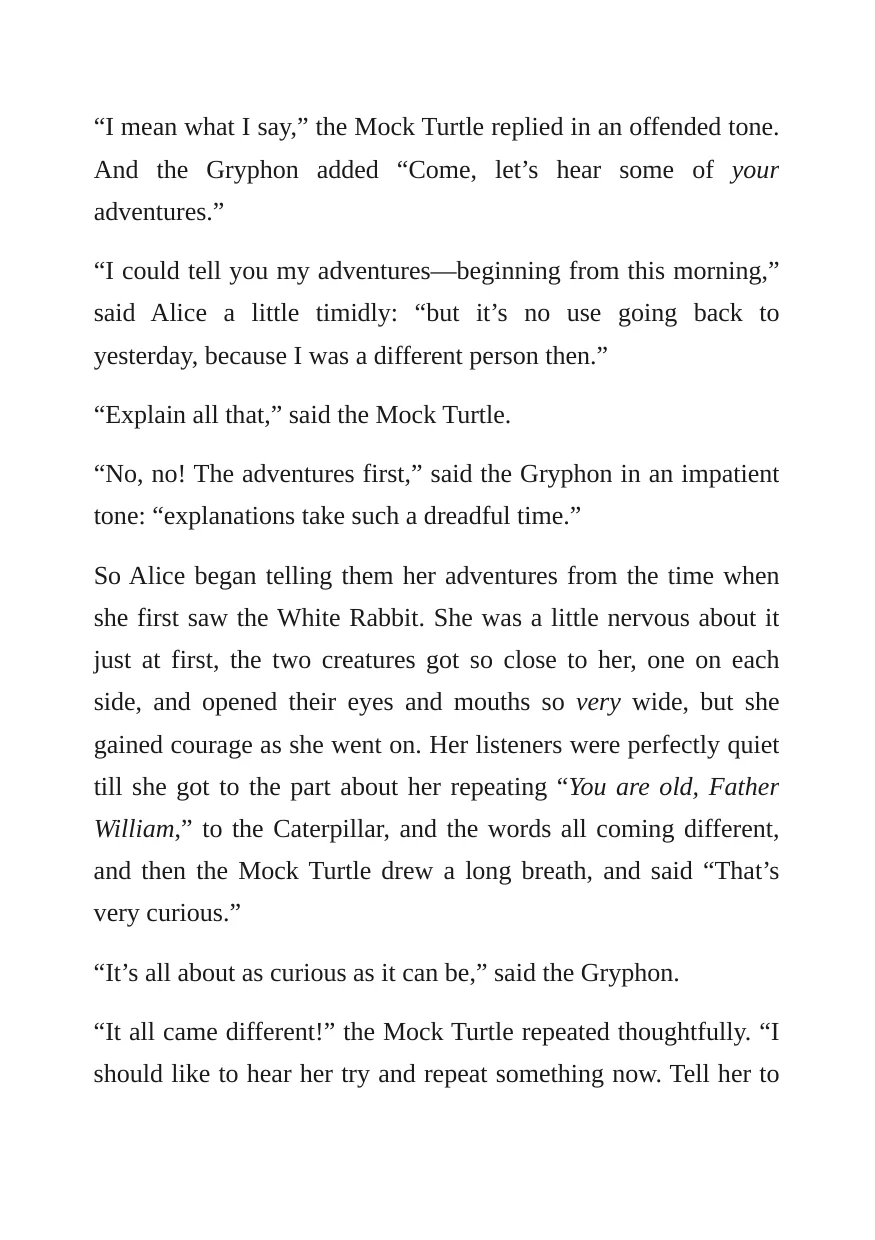 "I mean what I say," the Mock Turtle replied in an offended tone. And the Gryphon added "Come, let's hear some of your adventures."

"I could tell you my adventures—beginning from this morning," said Alice a little timidly: "but it's no use going back to yesterday, because I was a different person then."

"Explain all that," said the Mock Turtle.

"No, no! The adventures first," said the Gryphon in an impatient tone: "explanations take such a dreadful time."

So Alice began telling them her adventures from the time when she first saw the White Rabbit. She was a little nervous about it just at first, the two creatures got so close to her, one on each side, and opened their eyes and mouths so very wide, but she gained courage as she went on. Her listeners were perfectly quiet till she got to the part about her repeating "You are old, Father William," to the Caterpillar, and the words all coming different, and then the Mock Turtle drew a long breath, and said "That's very curious."

"It's all about as curious as it can be," said the Gryphon.

"It all came different!" the Mock Turtle repeated thoughtfully. "I should like to hear her try and repeat something now. Tell her to